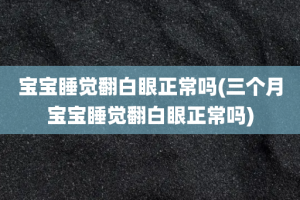 宝宝睡觉翻白眼正常吗(三个月宝宝睡觉翻白眼正常吗)